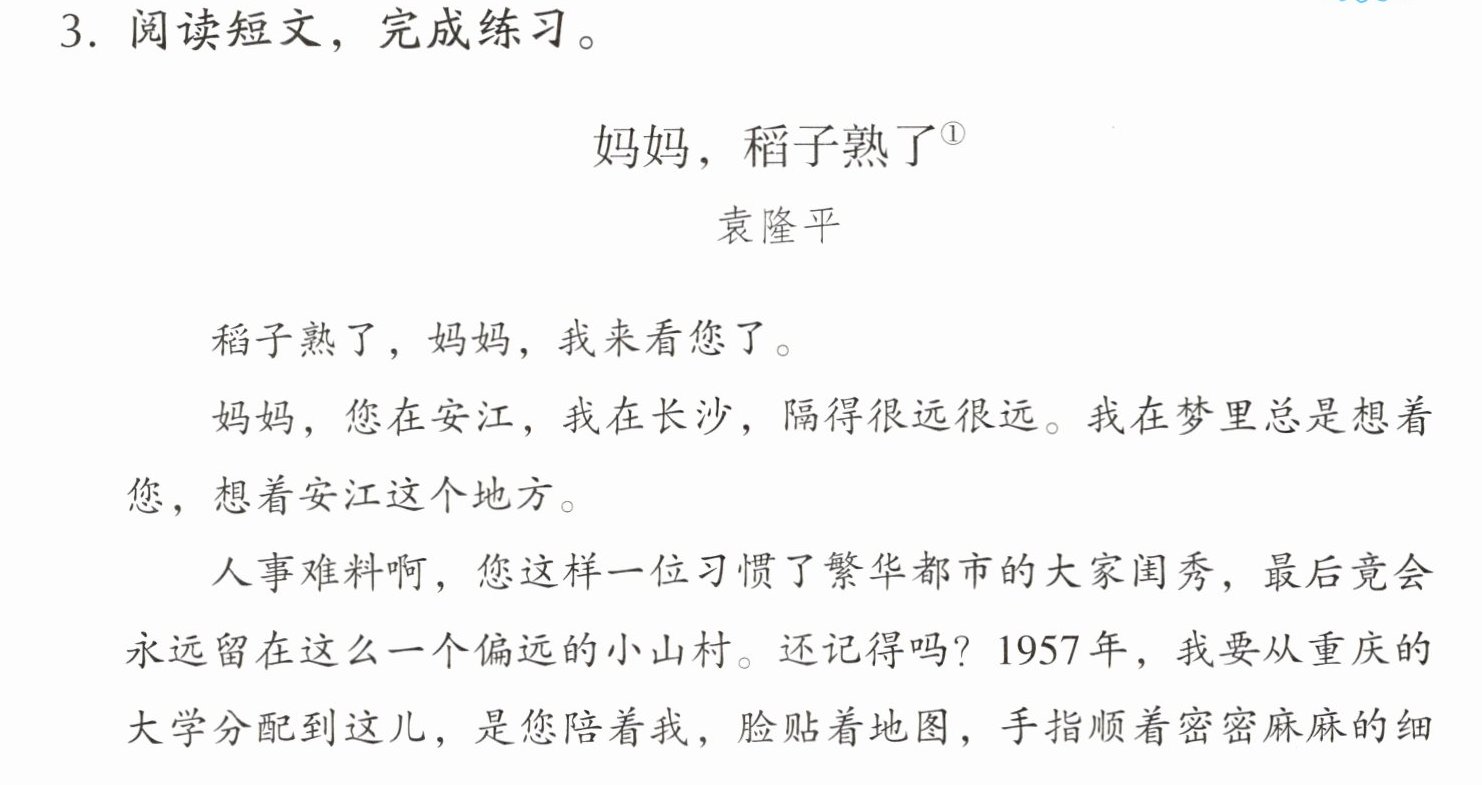 3.阅读短文，完成练习。

妈妈，稻子熟了$^{①}$

袁隆平

稻子熟了，妈妈，我来看您了。

妈妈，您在安江，我在长沙，隔得很远很远。我在梦里总是想着您，想着安江这个地方。

人事难料啊，您这样一位习惯了繁华都市的大家闺秀，最后竟会永远留在这么一个偏远的小山村。还记得吗？1957年，我要从重庆的大学分配到这儿，是您陪着我，脸贴着地图，手指顺着密密麻麻的细